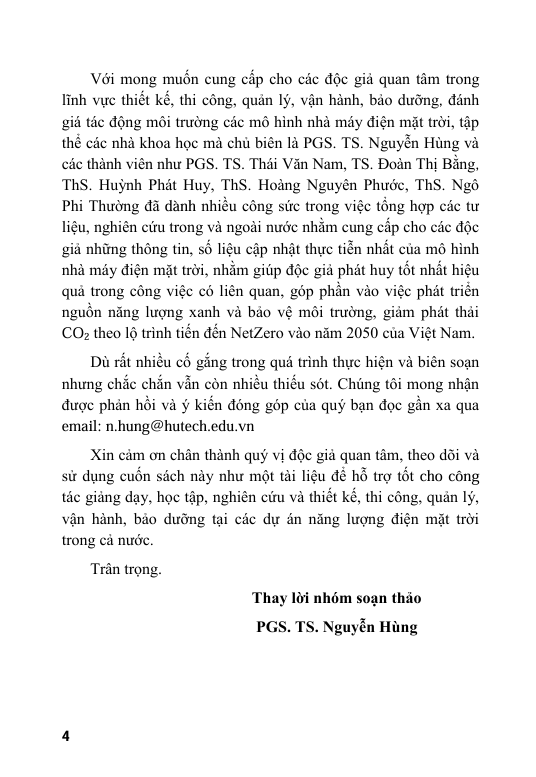 Với mong muốn cung cấp cho các độc giả quan tâm trong lĩnh vực thiết kế, thi công, quản lý, vận hành, bảo dưỡng, đánh giá tác động môi trường các mô hình nhà máy điện mặt trời, tập thể các nhà khoa học mà chủ biên là PGS. TS. Nguyễn Hùng và các thành viên như PGS. TS. Thái Văn Nam, TS. Đoàn Thị Bằng, ThS. Huỳnh Phát Huy, ThS. Hoàng Nguyên Phước, ThS. Ngô Phi Thường đã dành nhiều công sức trong việc tổng hợp các tư liệu, nghiên cứu trong và ngoài nước nhằm cung cấp cho các độc giả những thông tin, số liệu cập nhật thực tiễn nhất của mô hình nhà máy điện mặt trời, nhằm giúp độc giả phát huy tốt nhất hiệu quả trong công việc có liên quan, góp phần vào việc phát triển nguồn năng lượng xanh và bảo vệ môi trường, giảm phát thải $CO_2$ theo lộ trình tiến đến NetZero vào năm 2050 của Việt Nam.

Dù rất nhiều cố gắng trong quá trình thực hiện và biên soạn nhưng chắc chắn vẫn còn nhiều thiếu sót. Chúng tôi mong nhận được phản hồi và ý kiến đóng góp của quý bạn đọc gần xa qua email: n.hung@hutech.edu.vn

Xin cảm ơn chân thành quý vị độc giả quan tâm, theo dõi và sử dụng cuốn sách này như một tài liệu để hỗ trợ tốt cho công tác giảng dạy, học tập, nghiên cứu và thiết kế, thi công, quản lý, vận hành, bảo dưỡng tại các dự án năng lượng điện mặt trời trong cả nước.

Trân trọng.

Thay lời nhóm soạn thảo

PGS. TS. Nguyễn Hùng

4